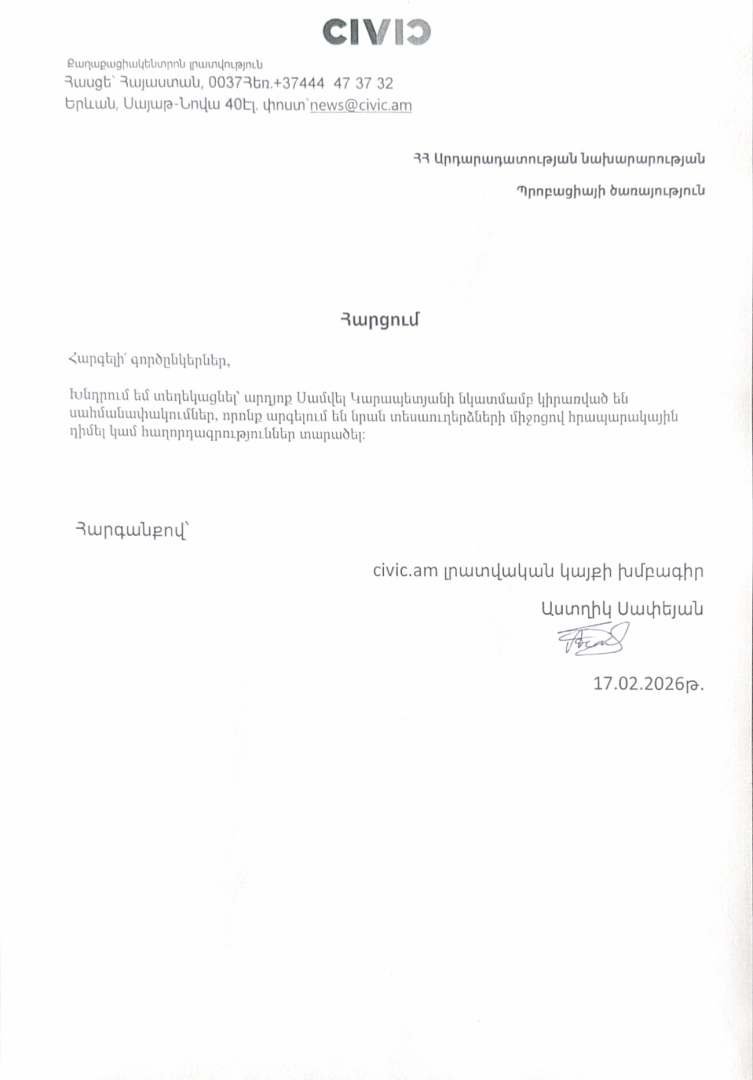 CIVIC

Քաղաքացիակենտրոն լրատվություն
Հասցե՝ Հայաստան, 0037Հեռ.+37444 47 37 32
Երևան, Սայաթ-Նովա 40Էլ. փոստ՝news@civic.am

ՀՀ Արդարադատության նախարարության

Պրոբացիայի ծառայություն

Հարցում

Հարգելի՛ գործընկերներ,

Խնդրում եմ տեղեկացնել՝ արդյոք Սամվել Կարապետյանի նկատմամբ կիրառված են սահմանափակումներ, որոնք արգելում են նրան տեսաուղերձների միջոցով հրապարակային դիմել կամ հաղորդագրություններ տարածել:

Հարգանքով՝

civic.am լրատվական կայքի խմբագիր

Աստղիկ Սափեյան

17.02.2026թ.